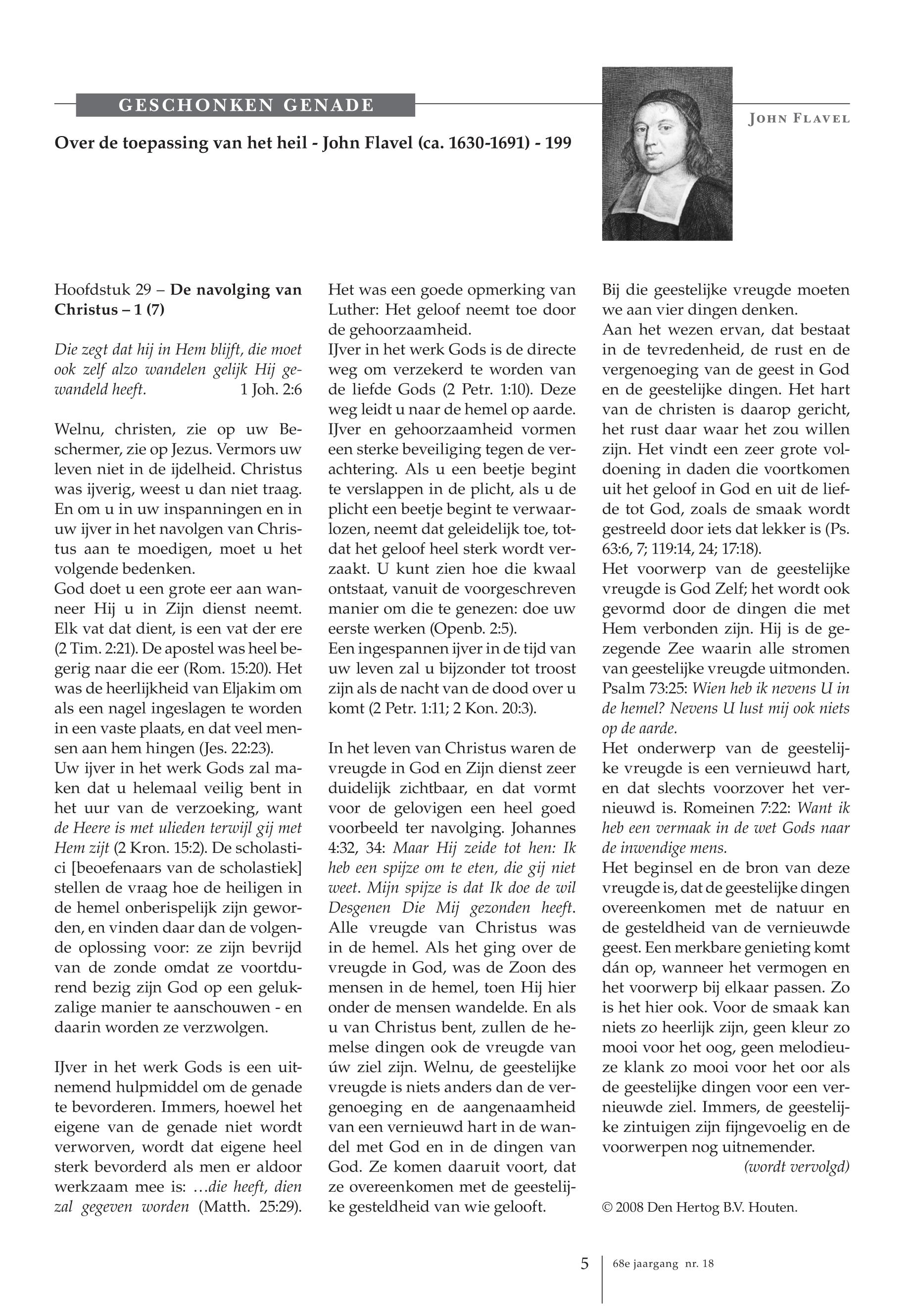 GESCHONKEN GENADE

JOHN FLAVEL

Over de toepassing van het heil - John Flavel (ca. 1630-1691) - 199

Hoofdstuk 29 – De navolging van Christus – 1 (7)

Die zegt dat hij in Hem blijft, die moet ook zelf alzo wandelen gelijk Hij gewandeld heeft. 1 Joh. 2:6

Welnu, christen, zie op uw Beschermer, zie op Jezus. Vermors uw leven niet in de ijdelheid. Christus was ijverig, weest u dan niet traag. En om u in uw inspanningen en in uw ijver in het navolgen van Christus aan te moedigen, moet u het volgende bedenken.
God doet u een grote eer aan wanneer Hij u in Zijn dienst neemt. Elk vat dat dient, is een vat der ere (2 Tim. 2:21). De apostel was heel begerig naar die eer (Rom. 15:20). Het was de heerlijkheid van Eljakim om als een nagel ingeslagen te worden in een vaste plaats, en dat veel mensen aan hem hingen (Jes. 22:23).
Uw ijver in het werk Gods zal maken dat u helemaal veilig bent in het uur van de verzoeking, want de Heere is met ulieden terwijl gij met Hem zijt (2 Kron. 15:2). De scholastici [beoefenaars van de scholastiek] stellen de vraag hoe de heiligen in de hemel onberispelijk zijn geworden, en vinden daar dan de volgende oplossing voor: ze zijn bevrijd van de zonde omdat ze voortdurend bezig zijn God op een gelukzalige manier te aanschouwen - en daarin worden ze verzwolgen.

IJver in het werk Gods is een uitnemend hulpmiddel om de genade te bevorderen. Immers, hoewel het eigene van de genade niet wordt verworven, wordt dat eigene heel sterk bevorderd als men er aldoor werkzaam mee is: …die heeft, dien zal gegeven worden (Matth. 25:29). Het was een goede opmerking van Luther: Het geloof neemt toe door de gehoorzaamheid.
IJver in het werk Gods is de directe weg om verzekerd te worden van de liefde Gods (2 Petr. 1:10). Deze weg leidt u naar de hemel op aarde. IJver en gehoorzaamheid vormen een sterke beveiliging tegen de verachtering. Als u een beetje begint te verslappen in de plicht, als u de plicht een beetje begint te verwaarlozen, neemt dat geleidelijk toe, totdat het geloof heel sterk wordt verzaakt. U kunt zien hoe die kwaal ontstaat, vanuit de voorgeschreven manier om die te genezen: doe uw eerste werken (Openb. 2:5).
Een ingespannen ijver in de tijd van uw leven zal u bijzonder tot troost zijn als de nacht van de dood over u komt (2 Petr. 1:11; 2 Kon. 20:3).

In het leven van Christus waren de vreugde in God en Zijn dienst zeer duidelijk zichtbaar, en dat vormt voor de gelovigen een heel goed voorbeeld ter navolging. Johannes 4:32, 34: Maar Hij zeide tot hen: Ik heb een spijze om te eten, die gij niet weet. Mijn spijze is dat Ik doe de wil Desgenen Die Mij gezonden heeft. Alle vreugde van Christus was in de hemel. Als het ging over de vreugde in God, was de Zoon des mensen in de hemel, toen Hij hier onder de mensen wandelde. En als u van Christus bent, zullen de hemelse dingen ook de vreugde van úw ziel zijn. Welnu, de geestelijke vreugde is niets anders dan de vergenoeging en de aangenaamheid van een vernieuwd hart in de wandel met God en in de dingen van God. Ze komen daaruit voort, dat ze overeenkomen met de geestelijke gesteldheid van wie gelooft.

Bij die geestelijke vreugde moeten we aan vier dingen denken.
Aan het wezen ervan, dat bestaat in de tevredenheid, de rust en de vergenoeging van de geest in God en de geestelijke dingen. Het hart van de christen is daarop gericht, het rust daar waar het zou willen zijn. Het vindt een zeer grote voldoening in daden die voortkomen uit het geloof in God en uit de liefde tot God, zoals de smaak wordt gestreeld door iets dat lekker is (Ps. 63:6, 7; 119:14, 24; 17:18).
Het voorwerp van de geestelijke vreugde is God Zelf; het wordt ook gevormd door de dingen die met Hem verbonden zijn. Hij is de gezegende Zee waarin alle stromen van geestelijke vreugde uitmonden. Psalm 73:25: Wien heb ik nevens U in de hemel? Nevens U lust mij ook niets op de aarde.
Het onderwerp van de geestelijke vreugde is een vernieuwd hart, en dat slechts voorzover het vernieuwd is. Romeinen 7:22: Want ik heb een vermaak in de wet Gods naar de inwendige mens.
Het beginsel en de bron van deze vreugde is, dat de geestelijke dingen overeenkomen met de natuur en de gesteldheid van de vernieuwde geest. Een merkbare genieting komt dán op, wanneer het vermogen en het voorwerp bij elkaar passen. Zo is het hier ook. Voor de smaak kan niets zo heerlijk zijn, geen kleur zo mooi voor het oog, geen melodieuze klank zo mooi voor het oor als de geestelijke dingen voor een vernieuwde ziel. Immers, de geestelijke zintuigen zijn fijngevoelig en de voorwerpen nog uitnemender.
(wordt vervolgd)

© 2008 Den Hertog B.V. Houten.

5 | 68e jaargang nr. 18